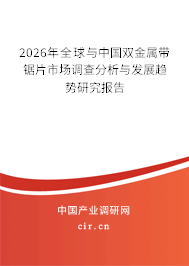 2026年全球与中国双金属带锯片市场调查分析与发展趋势研究报告

中国产业调研网

cir.cn